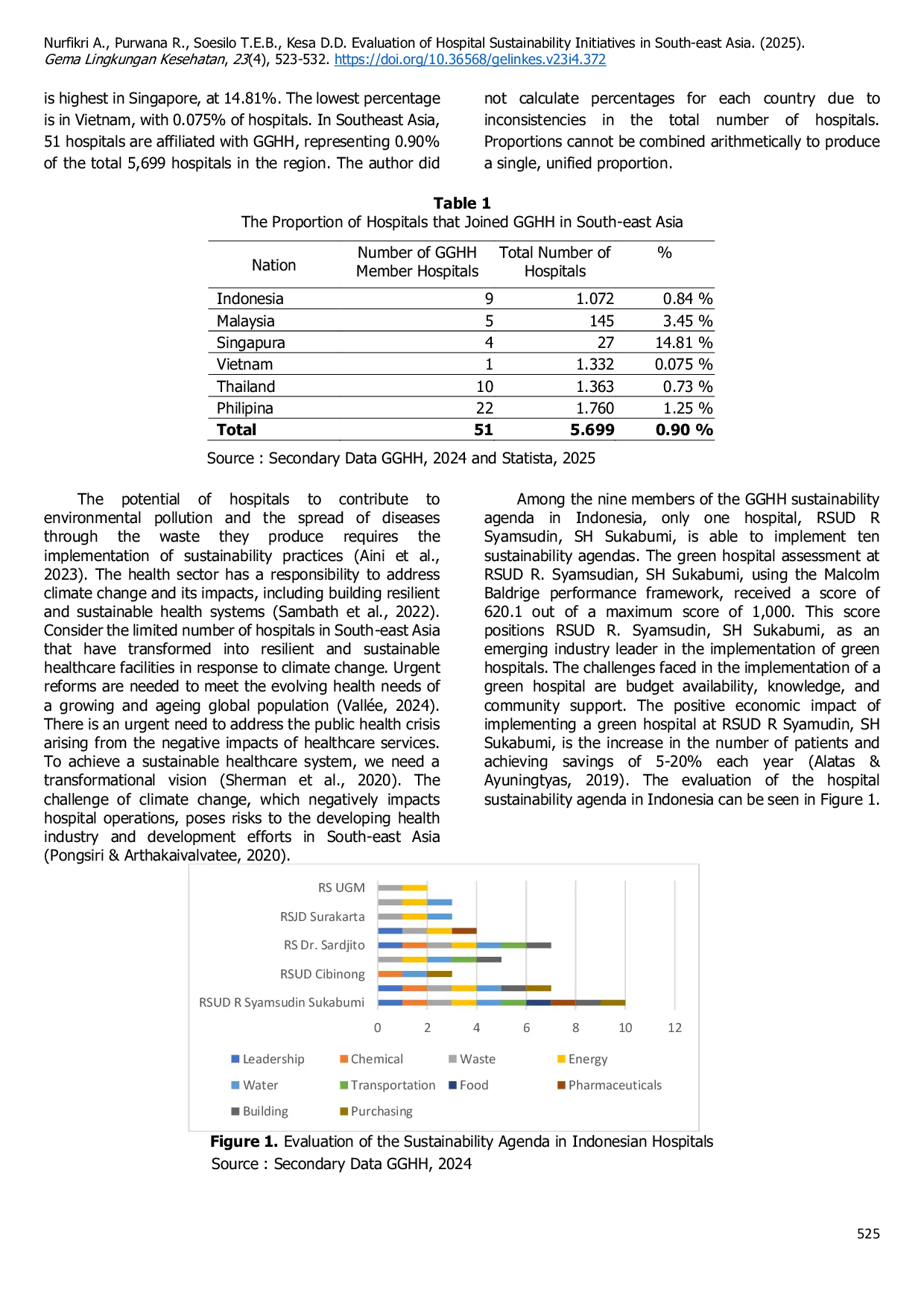 Nurfikri A., Purwana R., Soesilo T.E.B., Kesa D.D. Evaluation of Hospital Sustainability Initiatives in South-east Asia. (2025). Gema Lingkungan Kesehatan, 23(4), 523-532. https://doi.org/10.36568/gelinkes.v23i4.372

is highest in Singapore, at 14.81%. The lowest percentage is in Vietnam, with 0.075% of hospitals. In Southeast Asia, 51 hospitals are affiliated with GGHH, representing 0.90% of the total 5,699 hospitals in the region. The author did

not calculate percentages for each country due to inconsistencies in the total number of hospitals. Proportions cannot be combined arithmetically to produce a single, unified proportion.

Table 1
The Proportion of Hospitals that Joined GGHH in South-east Asia

| Nation | Number of GGHH Member Hospitals | Total Number of Hospitals | % |
|---|---|---|---|
| Indonesia | 9 | 1.072 | 0.84 % |
| Malaysia | 5 | 145 | 3.45 % |
| Singapura | 4 | 27 | 14.81 % |
| Vietnam | 1 | 1.332 | 0.075 % |
| Thailand | 10 | 1.363 | 0.73 % |
| Philipina | 22 | 1.760 | 1.25 % |
| Total | 51 | 5.699 | 0.90 % |

Source : Secondary Data GGHH, 2024 and Statista, 2025

The potential of hospitals to contribute to environmental pollution and the spread of diseases through the waste they produce requires the implementation of sustainability practices (Aini et al., 2023). The health sector has a responsibility to address climate change and its impacts, including building resilient and sustainable health systems (Sambath et al., 2022). Consider the limited number of hospitals in South-east Asia that have transformed into resilient and sustainable healthcare facilities in response to climate change. Urgent reforms are needed to meet the evolving health needs of a growing and ageing global population (Vallée, 2024). There is an urgent need to address the public health crisis arising from the negative impacts of healthcare services. To achieve a sustainable healthcare system, we need a transformational vision (Sherman et al., 2020). The challenge of climate change, which negatively impacts hospital operations, poses risks to the developing health industry and development efforts in South-east Asia (Pongsiri & Arthakaivalvatee, 2020).

Among the nine members of the GGHH sustainability agenda in Indonesia, only one hospital, RSUD R Syamsudin, SH Sukabumi, is able to implement ten sustainability agendas. The green hospital assessment at RSUD R. Syamsudian, SH Sukabumi, using the Malcolm Baldrige performance framework, received a score of 620.1 out of a maximum score of 1,000. This score positions RSUD R. Syamsudin, SH Sukabumi, as an emerging industry leader in the implementation of green hospitals. The challenges faced in the implementation of a green hospital are budget availability, knowledge, and community support. The positive economic impact of implementing a green hospital at RSUD R Syamudin, SH Sukabumi, is the increase in the number of patients and achieving savings of 5-20% each year (Alatas & Ayuningtyas, 2019). The evaluation of the hospital sustainability agenda in Indonesia can be seen in Figure 1.

RS UGM
RSJD Surakarta
RS Dr. Sardjito
RSUD Cibinong
RSUD R Syamsudin Sukabumi
0 2 4 6 8 10 12
Leadership
Chemical
Waste
Energy
Water
Transportation
Food
Pharmaceuticals
Building
Purchasing

Figure 1. Evaluation of the Sustainability Agenda in Indonesian Hospitals
Source : Secondary Data GGHH, 2024

525